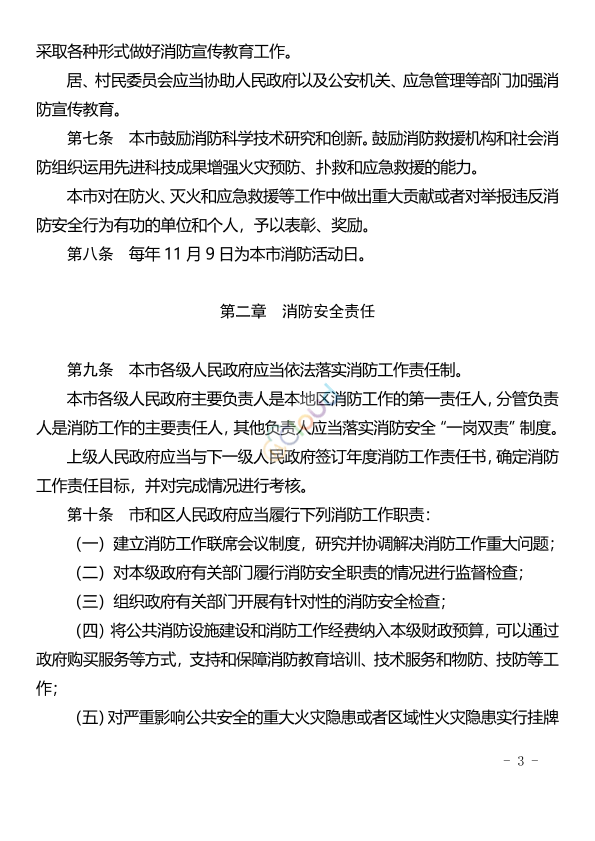 采取各种形式做好消防宣传教育工作。

居、村民委员会应当协助人民政府以及公安机关、应急管理等部门加强消防宣传教育。

第七条　本市鼓励消防科学技术研究和创新。鼓励消防救援机构和社会消防组织运用先进科技成果增强火灾预防、扑救和应急救援的能力。

本市对在防火、灭火和应急救援等工作中做出重大贡献或者对举报违反消防安全行为有功的单位和个人，予以表彰、奖励。

第八条　每年 11 月 9 日为本市消防活动日。

第二章　消防安全责任

第九条　本市各级人民政府应当依法落实消防工作责任制。

本市各级人民政府主要负责人是本地区消防工作的第一责任人，分管负责人是消防工作的主要责任人，其他负责人应当落实消防安全“一岗双责”制度。

上级人民政府应当与下一级人民政府签订年度消防工作责任书，确定消防工作责任目标，并对完成情况进行考核。

第十条　市和区人民政府应当履行下列消防工作职责：

（一）建立消防工作联席会议制度，研究并协调解决消防工作重大问题；

（二）对本级政府有关部门履行消防安全职责的情况进行监督检查；

（三）组织政府有关部门开展有针对性的消防安全检查；

（四）将公共消防设施建设和消防工作经费纳入本级财政预算，可以通过政府购买服务等方式，支持和保障消防教育培训、技术服务和物防、技防等工作；

（五）对严重影响公共安全的重大火灾隐患或者区域性火灾隐患实行挂牌

- 3 -